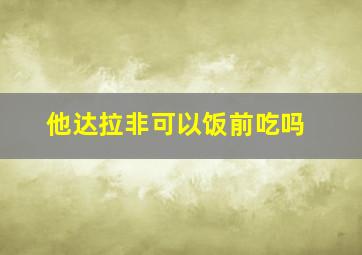 他达拉非可以饭前吃吗